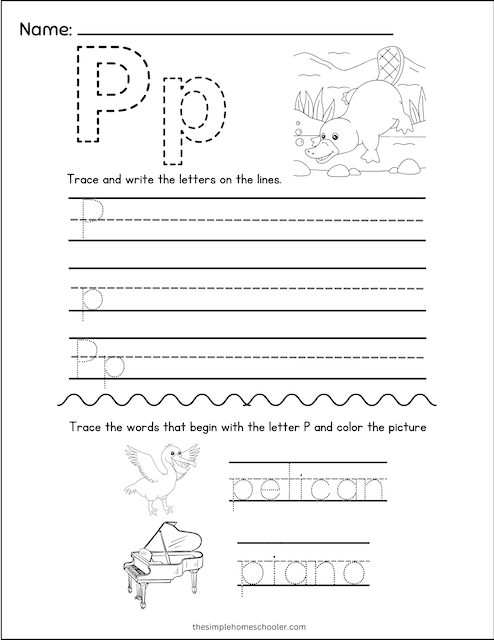 Name:

Pp

Trace and write the letters on the lines.

P

p

Pp

Trace the words that begin with the letter P and color the picture

pelican

piano

thesimplehomeschooler.com